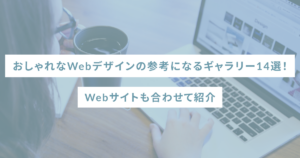 おしゃれなWebデザインの参考になるギャラリー14選！

Webサイトも合わせて紹介